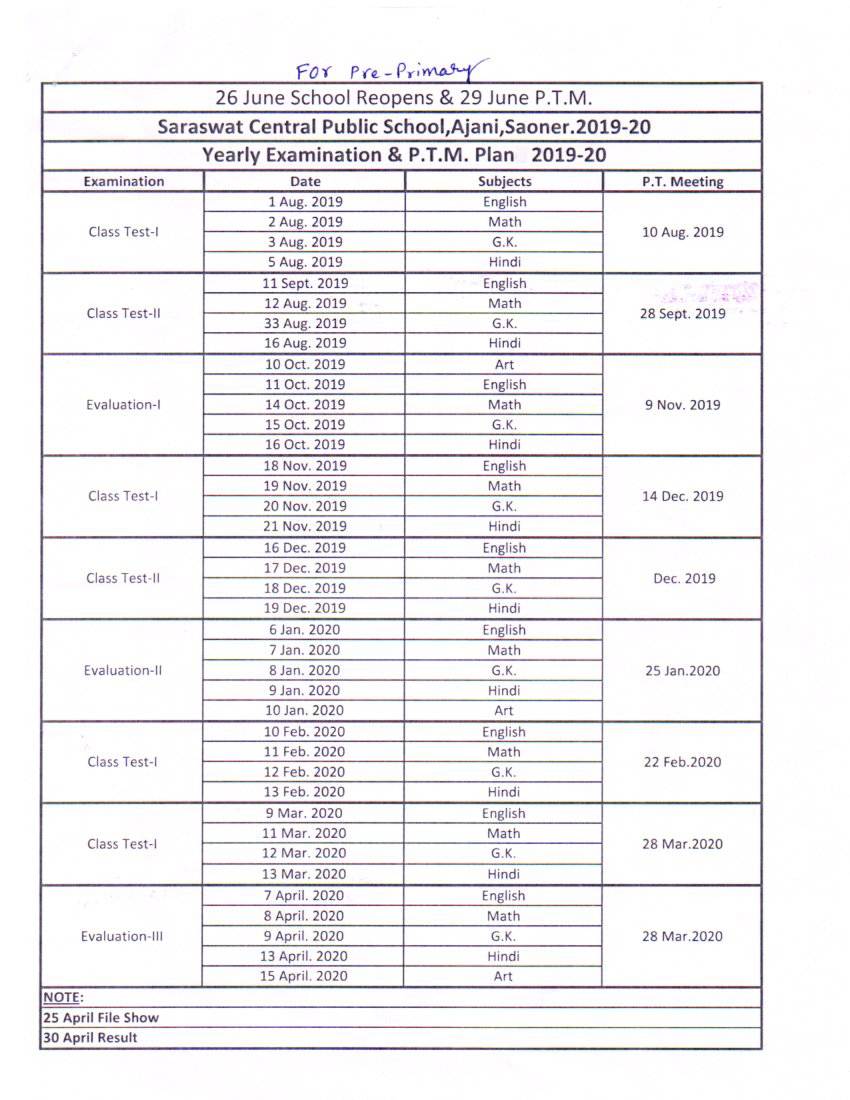 For Pre-Primary

26 June School Reopens & 29 June P.T.M.

Saraswat Central Public School,Ajani,Saoner.2019-20

Yearly Examination & P.T.M. Plan 2019-20

| Examination | Date | Subjects | P.T. Meeting |
|---|---|---|---|
| Class Test-I | 1 Aug. 2019 | English | 10 Aug. 2019 |
| | 2 Aug. 2019 | Math | |
| | 3 Aug. 2019 | G.K. | |
| | 5 Aug. 2019 | Hindi | |
| Class Test-II | 11 Sept. 2019 | English | 28 Sept. 2019 |
| | 12 Aug. 2019 | Math | |
| | 33 Aug. 2019 | G.K. | |
| | 16 Aug. 2019 | Hindi | |
| Evaluation-I | 10 Oct. 2019 | Art | 9 Nov. 2019 |
| | 11 Oct. 2019 | English | |
| | 14 Oct. 2019 | Math | |
| | 15 Oct. 2019 | G.K. | |
| | 16 Oct. 2019 | Hindi | |
| Class Test-I | 18 Nov. 2019 | English | 14 Dec. 2019 |
| | 19 Nov. 2019 | Math | |
| | 20 Nov. 2019 | G.K. | |
| | 21 Nov. 2019 | Hindi | |
| Class Test-II | 16 Dec. 2019 | English | Dec. 2019 |
| | 17 Dec. 2019 | Math | |
| | 18 Dec. 2019 | G.K. | |
| | 19 Dec. 2019 | Hindi | |
| Evaluation-II | 6 Jan. 2020 | English | 25 Jan.2020 |
| | 7 Jan. 2020 | Math | |
| | 8 Jan. 2020 | G.K. | |
| | 9 Jan. 2020 | Hindi | |
| | 10 Jan. 2020 | Art | |
| Class Test-I | 10 Feb. 2020 | English | 22 Feb.2020 |
| | 11 Feb. 2020 | Math | |
| | 12 Feb. 2020 | G.K. | |
| | 13 Feb. 2020 | Hindi | |
| Class Test-I | 9 Mar. 2020 | English | 28 Mar.2020 |
| | 11 Mar. 2020 | Math | |
| | 12 Mar. 2020 | G.K. | |
| | 13 Mar. 2020 | Hindi | |
| Evaluation-III | 7 April. 2020 | English | 28 Mar.2020 |
| | 8 April. 2020 | Math | |
| | 9 April. 2020 | G.K. | |
| | 13 April. 2020 | Hindi | |
| | 15 April. 2020 | Art | |

NOTE:
25 April File Show
30 April Result